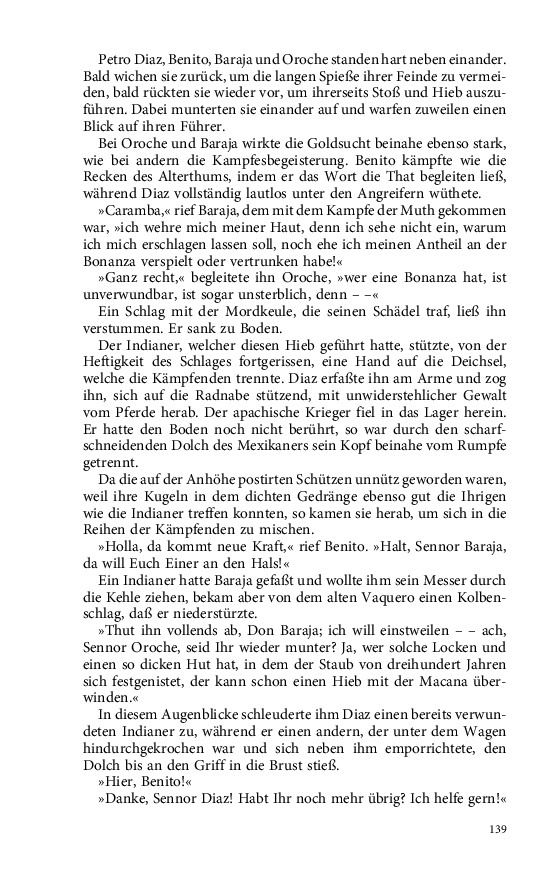 Petro Diaz, Benito, Baraja und Oroche standen hart neben einander. Bald wichen sie zurück, um die langen Spieße ihrer Feinde zu vermeiden, bald rückten sie wieder vor, um ihrerseits Stoß und Hieb auszuführen. Dabei munterten sie einander auf und warfen zuweilen einen Blick auf ihren Führer.

Bei Oroche und Baraja wirkte die Goldsucht beinahe ebenso stark, wie bei andern die Kampfesbegeisterung. Benito kämpfte wie die Recken des Alterthums, indem er das Wort die That begleiten ließ, während Diaz vollständig lautlos unter den Angreifern wüthete.

»Caramba,« rief Baraja, dem mit dem Kampfe der Muth gekommen war, »ich wehre mich meiner Haut, denn ich sehe nicht ein, warum ich mich erschlagen lassen soll, noch ehe ich meinen Antheil an der Bonanza verspielt oder vertrunken habe!«

»Ganz recht,« begleitete ihn Oroche, »wer eine Bonanza hat, ist unverwundbar, ist sogar unsterblich, denn – –«

Ein Schlag mit der Mordkeule, die seinen Schädel traf, ließ ihn verstummen. Er sank zu Boden.

Der Indianer, welcher diesen Hieb geführt hatte, stützte, von der Heftigkeit des Schlages fortgerissen, eine Hand auf die Deichsel, welche die Kämpfenden trennte. Diaz erfaßte ihn am Arme und zog ihn, sich auf die Radnabe stützend, mit unwiderstehlicher Gewalt vom Pferde herab. Der apachische Krieger fiel in das Lager herein. Er hatte den Boden noch nicht berührt, so war durch den scharfschneidenden Dolch des Mexikaners sein Kopf beinahe vom Rumpfe getrennt.

Da die auf der Anhöhe postirten Schützen unnütz geworden waren, weil ihre Kugeln in dem dichten Gedränge ebenso gut die Ihrigen wie die Indianer treffen konnten, so kamen sie herab, um sich in die Reihen der Kämpfenden zu mischen.

»Holla, da kommt neue Kraft,« rief Benito. »Halt, Sennor Baraja, da will Euch Einer an den Hals!«

Ein Indianer hatte Baraja gefaßt und wollte ihm sein Messer durch die Kehle ziehen, bekam aber von dem alten Vaquero einen Kolbenschlag, daß er niederstürzte.

»Thut ihn vollends ab, Don Baraja; ich will einstweilen – – ach, Sennor Oroche, seid Ihr wieder munter? Ja, wer solche Locken und einen so dicken Hut hat, in dem der Staub von dreihundert Jahren sich festgenistet, der kann schon einen Hieb mit der Macana überwinden.«

In diesem Augenblicke schleuderte ihm Diaz einen bereits verwundeten Indianer zu, während er einen andern, der unter dem Wagen hindurchgekrochen war und sich neben ihm emporrichtete, den Dolch bis an den Griff in die Brust stieß.

»Hier, Benito!«

»Danke, Sennor Diaz! Habt Ihr noch mehr übrig? Ich helfe gern!«

139